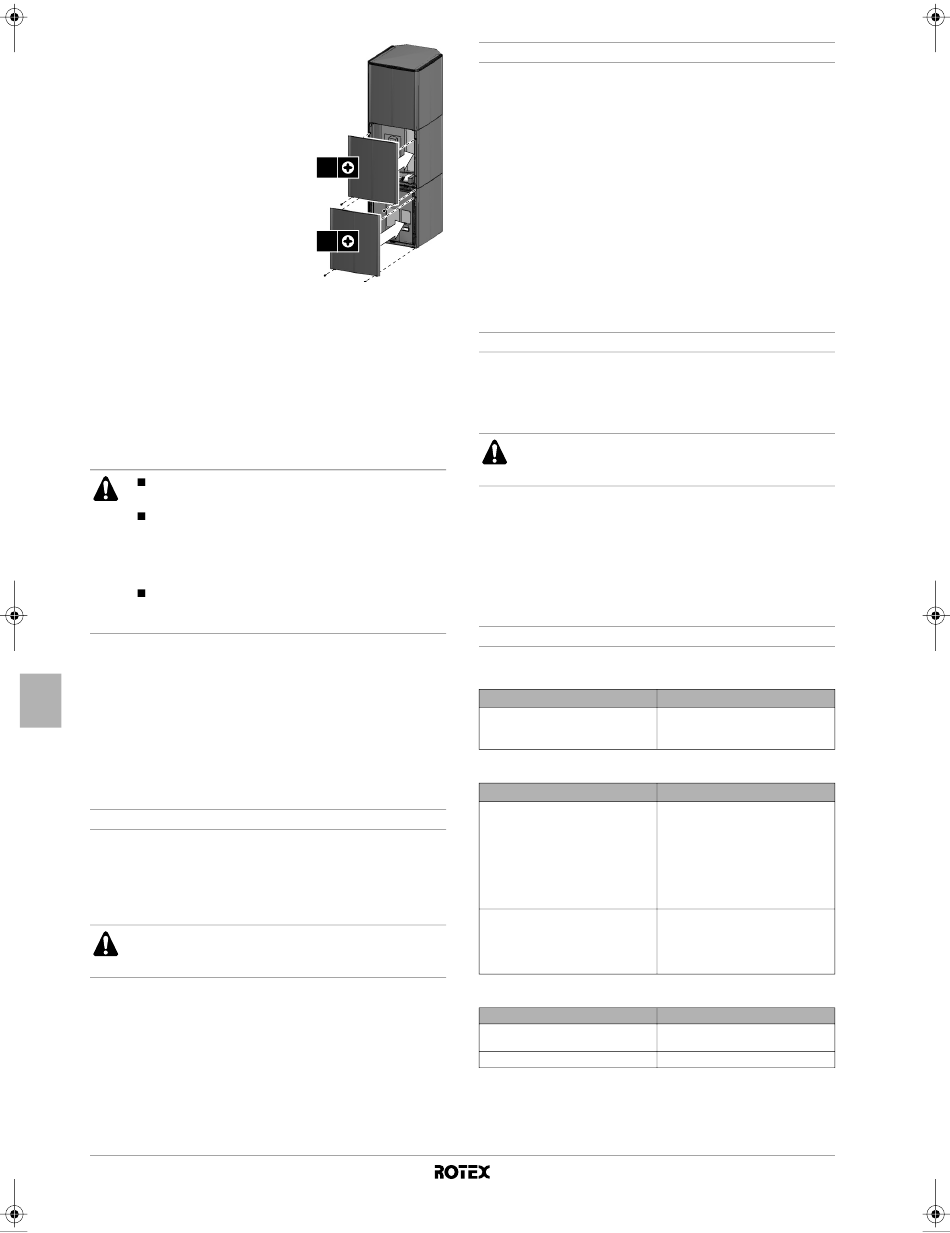 ROTEX